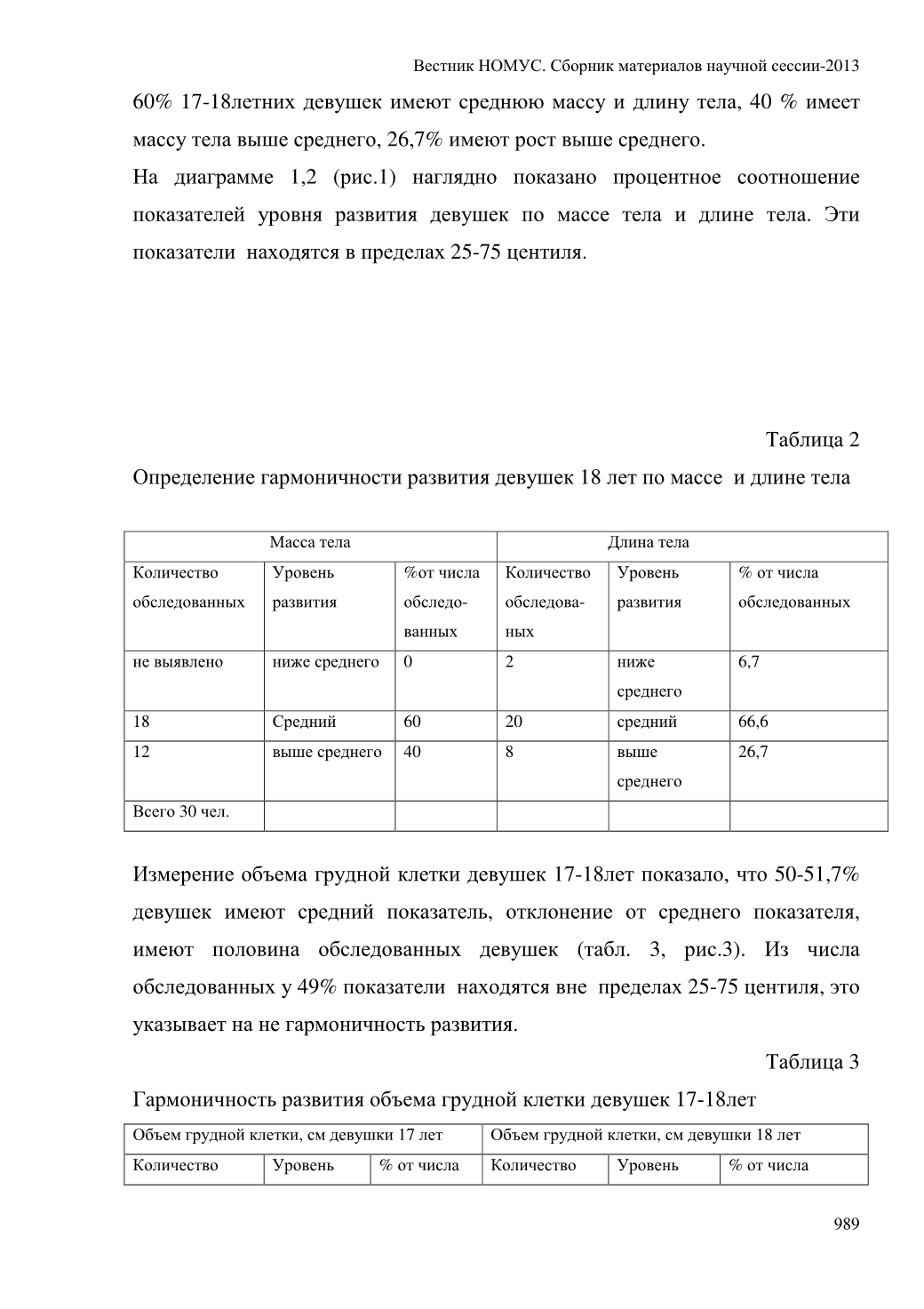 Вестник НОМУС. Сборник материалов научной сессии-2013

60% 17-18летних девушек имеют среднюю массу и длину тела, 40 % имеет массу тела выше среднего, 26,7% имеют рост выше среднего.

На диаграмме 1,2 (рис.1) наглядно показано процентное соотношение показателей уровня развития девушек по массе тела и длине тела. Эти показатели находятся в пределах 25-75 центиля.

Таблица 2

Определение гармоничности развития девушек 18 лет по массе и длине тела

| Масса тела | | | Длина тела | | |
|---|---|---|---|---|---|
| Количество обследованных | Уровень развития | %от числа обследованных | Количество обследованных | Уровень развития | % от числа обследованных |
| не выявлено | ниже среднего | 0 | 2 | ниже среднего | 6,7 |
| 18 | Средний | 60 | 20 | средний | 66,6 |
| 12 | выше среднего | 40 | 8 | выше среднего | 26,7 |
| Всего 30 чел. | | | | | |

Измерение объема грудной клетки девушек 17-18лет показало, что 50-51,7% девушек имеют средний показатель, отклонение от среднего показателя, имеют половина обследованных девушек (табл. 3, рис.3). Из числа обследованных у 49% показатели находятся вне пределах 25-75 центиля, это указывает на не гармоничность развития.

Таблица 3

Гармоничность развития объема грудной клетки девушек 17-18лет

| Объем грудной клетки, см девушки 17 лет | | | Объем грудной клетки, см девушки 18 лет | | |
|---|---|---|---|---|---|
| Количество | Уровень | % от числа | Количество | Уровень | % от числа |

989